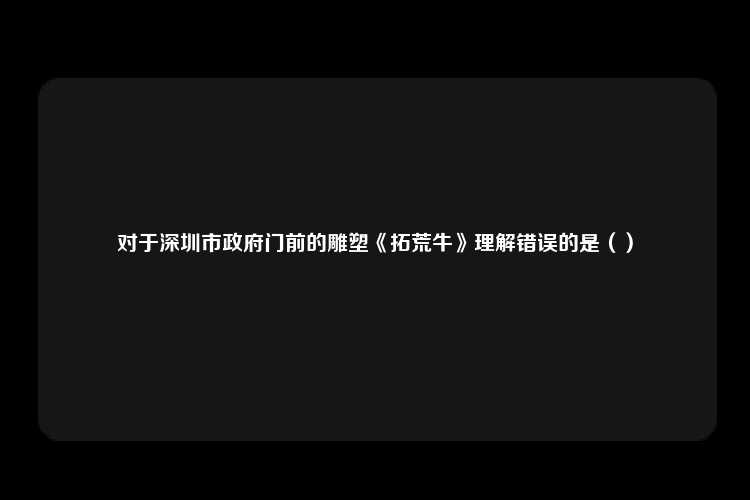 对于深圳市政府门前的雕塑《拓荒牛》理解错误的是（ ）